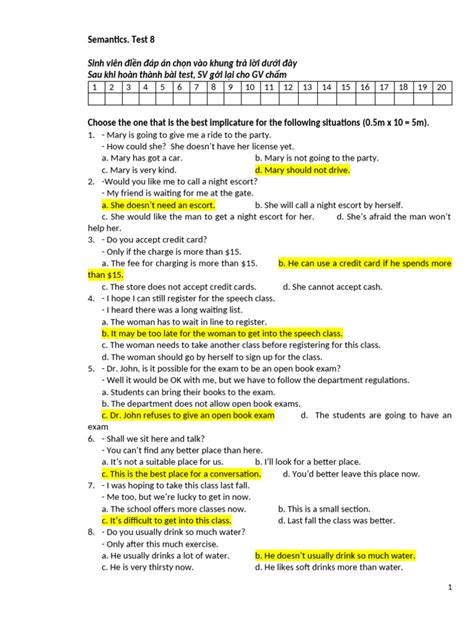 Semantics. Test 8

Sinh viên điền đáp án chọn vào khung trả lời dưới đây
Sau khi hoàn thành bài test, SV gởi lại cho GV chấm

| 1 | 2 | 3 | 4 | 5 | 6 | 7 | 8 | 9 | 10 | 11 | 12 | 13 | 14 | 15 | 16 | 17 | 18 | 19 | 20 |
|---|---|---|---|---|---|---|---|---|---|---|---|---|---|---|---|---|---|---|---|
| | | | | | | | | | | | | | | | | | | | |

Choose the one that is the best implicature for the following situations (0.5m x 10 = 5m).

1. - Mary is going to give me a ride to the party.
- How could she? She doesn't have her license yet.
a. Mary has got a car.
b. Mary is not going to the party.
c. Mary is very kind.
d. Mary should not drive.

2. -Would you like me to call a night escort?
- My friend is waiting for me at the gate.
a. She doesn't need an escort.
b. She will call a night escort by herself.
c. She would like the man to get a night escort for her.
d. She's afraid the man won't help her.

3. - Do you accept credit card?
- Only if the charge is more than $15.
a. The fee for charging is more than $15.
b. He can use a credit card if he spends more than $15.
c. The store does not accept credit cards.
d. She cannot accept cash.

4. - I hope I can still register for the speech class.
- I heard there was a long waiting list.
a. The woman has to wait in line to register.
b. It may be too late for the woman to get into the speech class.
c. The woman needs to take another class before registering for this class.
d. The woman should go by herself to sign up for the class.

5. - Dr. John, is it possible for the exam to be an open book exam?
- Well it would be OK with me, but we have to follow the department regulations.
a. Students can bring their books to the exam.
b. The department does not allow open book exams.
c. Dr. John refuses to give an open book exam
d. The students are going to have an exam

6. - Shall we sit here and talk?
- You can't find any better place than here.
a. It's not a suitable place for us.
b. I'll look for a better place.
c. This is the best place for a conversation.
d. You'd better leave this place now.

7. - I was hoping to take this class last fall.
- Me too, but we're lucky to get in now.
a. The school offers more classes now.
b. This is a small section.
c. It's difficult to get into this class.
d. Last fall the class was better.

8. - Do you usually drink so much water?
- Only after this much exercise.
a. He usually drinks a lot of water.
b. He doesn't usually drink so much water.
c. He is very thirsty now.
d. He likes soft drinks more than water.

1